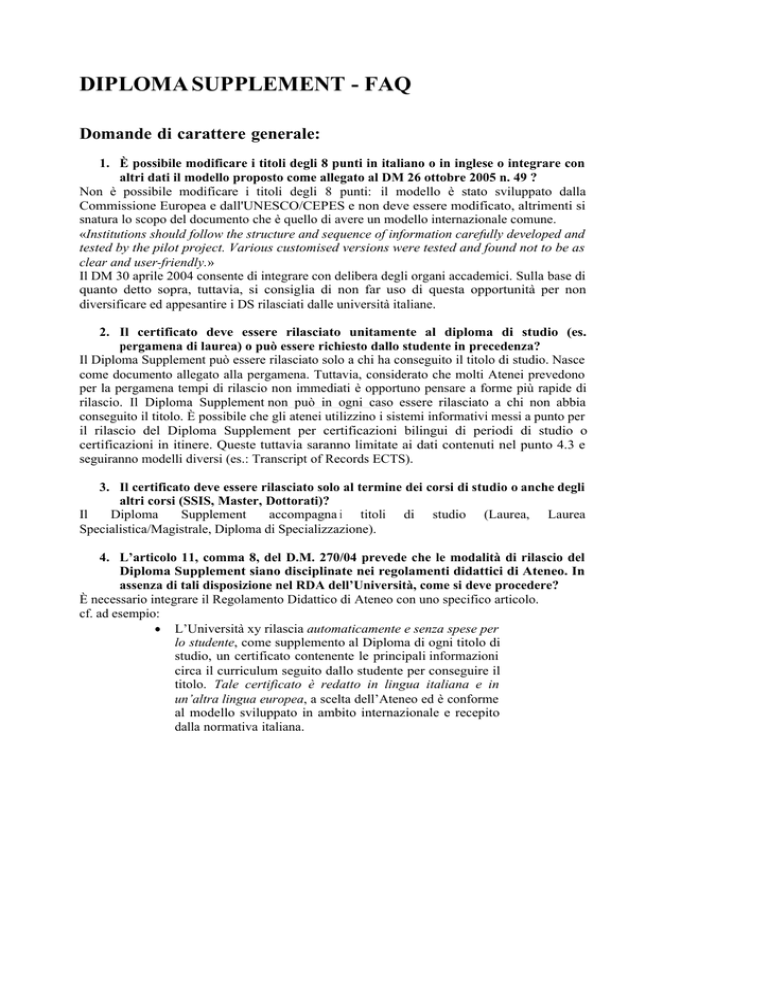 DIPLOMA SUPPLEMENT - FAQ

Domande di carattere generale:

1. È possibile modificare i titoli degli 8 punti in italiano o in inglese o integrare con altri dati il modello proposto come allegato al DM 26 ottobre 2005 n. 49 ?

Non è possibile modificare i titoli degli 8 punti: il modello è stato sviluppato dalla Commissione Europea e dall'UNESCO/CEPES e non deve essere modificato, altrimenti si snatura lo scopo del documento che è quello di avere un modello internazionale comune.
«Institutions should follow the structure and sequence of information carefully developed and tested by the pilot project. Various customised versions were tested and found not to be as clear and user-friendly.»
Il DM 30 aprile 2004 consente di integrare con delibera degli organi accademici. Sulla base di quanto detto sopra, tuttavia, si consiglia di non far uso di questa opportunità per non diversificare ed appesantire i DS rilasciati dalle università italiane.

2. Il certificato deve essere rilasciato unitamente al diploma di studio (es. pergamena di laurea) o può essere richiesto dallo studente in precedenza?

Il Diploma Supplement può essere rilasciato solo a chi ha conseguito il titolo di studio. Nasce come documento allegato alla pergamena. Tuttavia, considerato che molti Atenei prevedono per la pergamena tempi di rilascio non immediati è opportuno pensare a forme più rapide di rilascio. Il Diploma Supplement non può in ogni caso essere rilasciato a chi non abbia conseguito il titolo. È possibile che gli atenei utilizzino i sistemi informativi messi a punto per il rilascio del Diploma Supplement per certificazioni bilingui di periodi di studio o certificazioni in itinere. Queste tuttavia saranno limitate ai dati contenuti nel punto 4.3 e seguiranno modelli diversi (es.: Transcript of Records ECTS).

3. Il certificato deve essere rilasciato solo al termine dei corsi di studio o anche degli altri corsi (SSIS, Master, Dottorati)?

Il Diploma Supplement accompagna i titoli di studio (Laurea, Laurea Specialistica/Magistrale, Diploma di Specializzazione).

4. L'articolo 11, comma 8, del D.M. 270/04 prevede che le modalità di rilascio del Diploma Supplement siano disciplinate nei regolamenti didattici di Ateneo. In assenza di tali disposizione nel RDA dell'Università, come si deve procedere?

È necessario integrare il Regolamento Didattico di Ateneo con uno specifico articolo.
cf. ad esempio:

• L'Università xy rilascia automaticamente e senza spese per lo studente, come supplemento al Diploma di ogni titolo di studio, un certificato contenente le principali informazioni circa il curriculum seguito dallo studente per conseguire il titolo. Tale certificato è redatto in lingua italiana e in un'altra lingua europea, a scelta dell'Ateneo ed è conforme al modello sviluppato in ambito internazionale e recepito dalla normativa italiana.